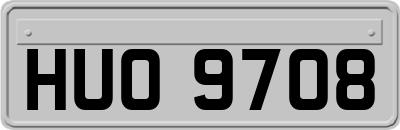 HUO 9708